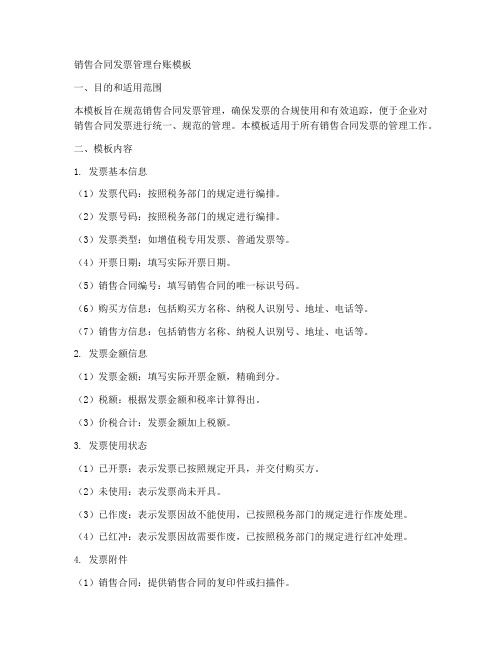 销售合同发票管理台账模板

一、目的和适用范围

本模板旨在规范销售合同发票管理，确保发票的合规使用和有效追踪，便于企业对销售合同发票进行统一、规范的管理。本模板适用于所有销售合同发票的管理工作。

二、模板内容

1. 发票基本信息

（1）发票代码：按照税务部门的规定进行编排。

（2）发票号码：按照税务部门的规定进行编排。

（3）发票类型：如增值税专用发票、普通发票等。

（4）开票日期：填写实际开票日期。

（5）销售合同编号：填写销售合同的唯一标识号码。

（6）购买方信息：包括购买方名称、纳税人识别号、地址、电话等。

（7）销售方信息：包括销售方名称、纳税人识别号、地址、电话等。

2. 发票金额信息

（1）发票金额：填写实际开票金额，精确到分。

（2）税额：根据发票金额和税率计算得出。

（3）价税合计：发票金额加上税额。

3. 发票使用状态

（1）已开票：表示发票已按照规定开具，并交付购买方。

（2）未使用：表示发票尚未开具。

（3）已作废：表示发票因故不能使用，已按照税务部门的规定进行作废处理。

（4）已红冲：表示发票因故需要作废，已按照税务部门的规定进行红冲处理。

4. 发票附件

（1）销售合同：提供销售合同的复印件或扫描件。